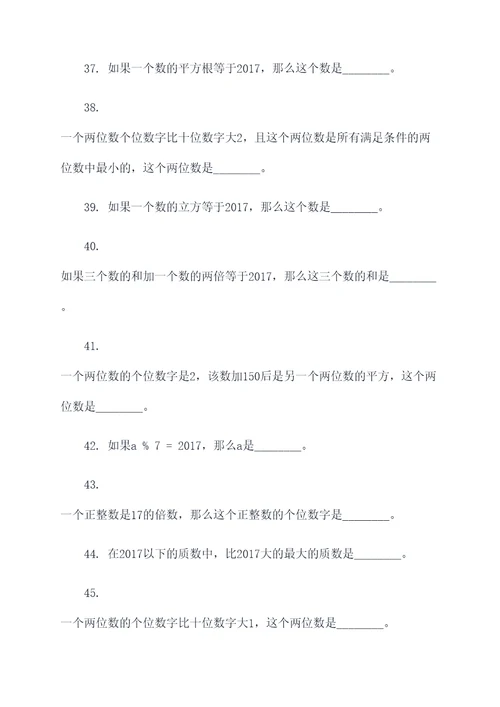 37. 如果一个数的平方根等于2017，那么这个数是________。

38.

一个两位数个位数字比十位数字大2，且这个两位数是所有满足条件的两位数中最小的，这个两位数是________。

39. 如果一个数的立方等于2017，那么这个数是________。

40.

如果三个数的和加一个数的两倍等于2017，那么这三个数的和是________。

41.

一个两位数的个位数字是2，该数加150后是另一个两位数的平方，这个两位数是________。

42. 如果a % 7 = 2017，那么a是________。

43.

一个正整数是17的倍数，那么这个正整数的个位数字是________。

44. 在2017以下的质数中，比2017大的最大的质数是________。

45.

一个两位数的个位数字比十位数字大1，这个两位数是________。